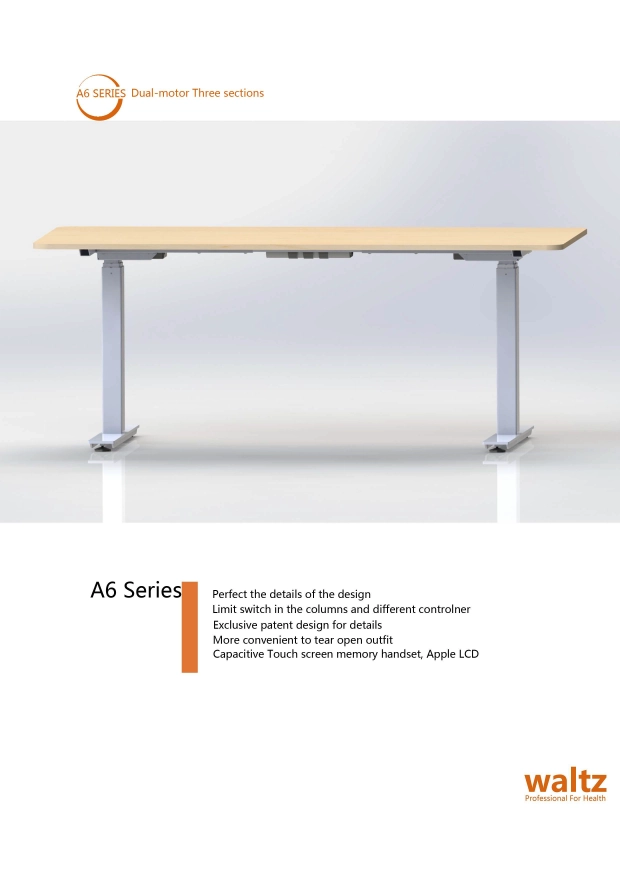 A6 SERIES Dual-motor Three sections

A6 Series

Perfect the details of the design
Limit switch in the columns and different controlner
Exclusive patent design for details
More convenient to tear open outfit
Capacitive Touch screen memory handset, Apple LCD

waltz
Professional For Health